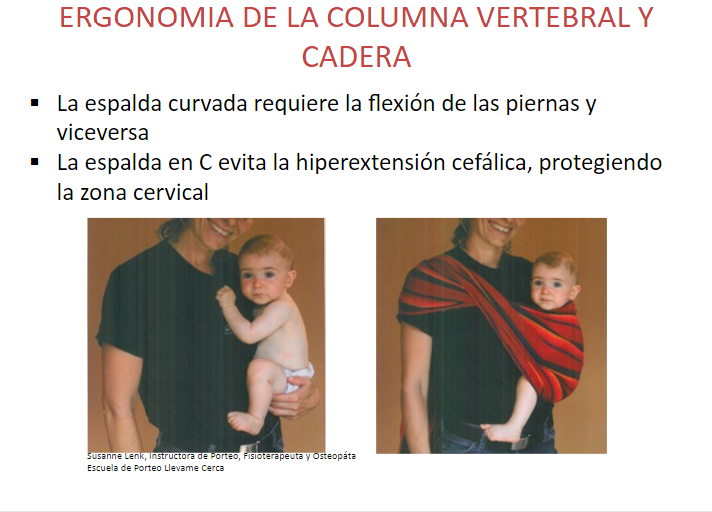 ERGONOMIA DE LA COLUMNA VERTEBRAL Y CADERA

▪ La espalda curvada requiere la flexión de las piernas y viceversa

▪ La espalda en C evita la hiperextensión cefálica, protegiendo la zona cervical

Susanne Lenk, Instructora de Porteo, Fisioterapeuta y Osteopáta
Escuela de Porteo Llevame Cerca